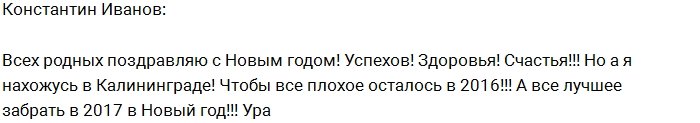 Константин Иванов:

Всех родных поздравляю с Новым годом! Успехов! Здоровья! Счастья!!! Но а я нахожусь в Калининграде! Чтобы все плохое осталось в 2016!!! А все лучшее забрать в 2017 в Новый год!!! Ура